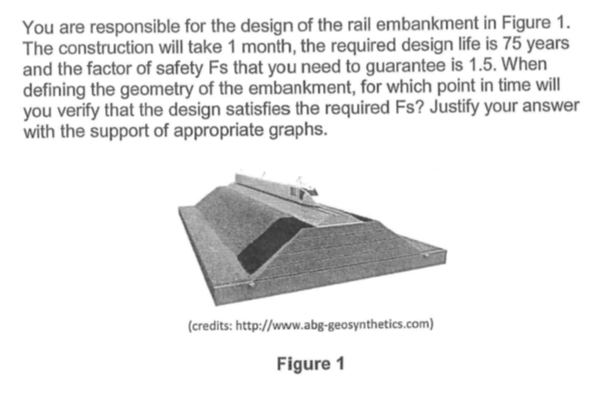 You are responsible for the design of the rail embankment in Figure 1. The construction will take 1 month, the required design life is 75 years and the factor of safety Fs that you need to guarantee is 1.5. When defining the geometry of the embankment, for which point in time will you verify that the design satisfies the required Fs? Justify your answer with the support of appropriate graphs.

(credits: http://www.abg-geosynthetics.com)

Figure 1